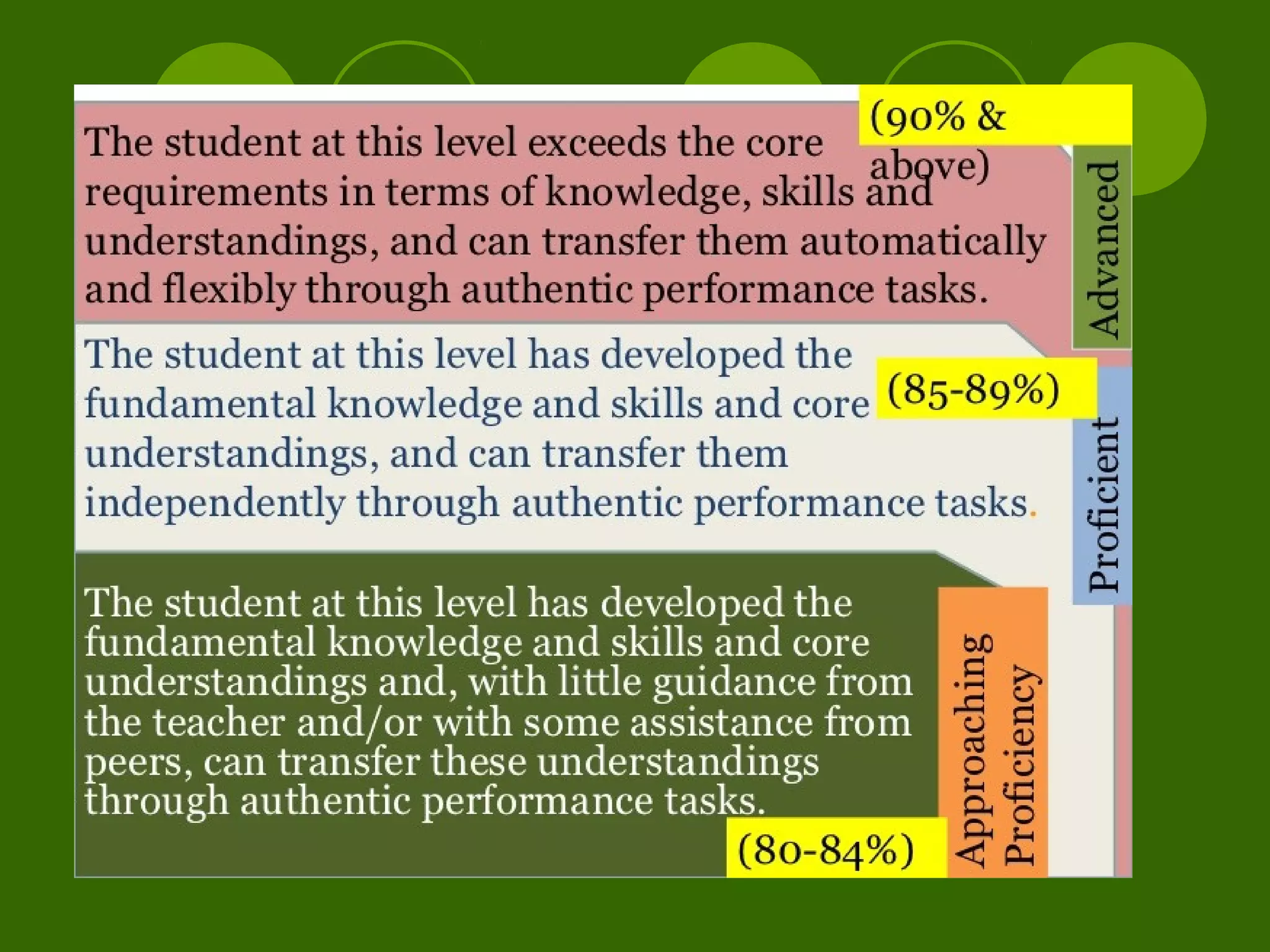 The student at this level exceeds the core requirements in terms of knowledge, skills and understandings, and can transfer them automatically and flexibly through authentic performance tasks.

(90% & above)

Advanced

The student at this level has developed the fundamental knowledge and skills and core understandings, and can transfer them independently through authentic performance tasks.

(85-89%)

Proficient

The student at this level has developed the fundamental knowledge and skills and core understandings and, with little guidance from the teacher and/or with some assistance from peers, can transfer these understandings through authentic performance tasks.

(80-84%)

Approaching Proficiency